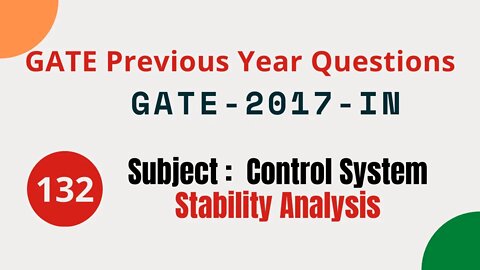 GATE Previous Year Questions

GATE-2017-IN

132

Subject : Control System

Stability Analysis